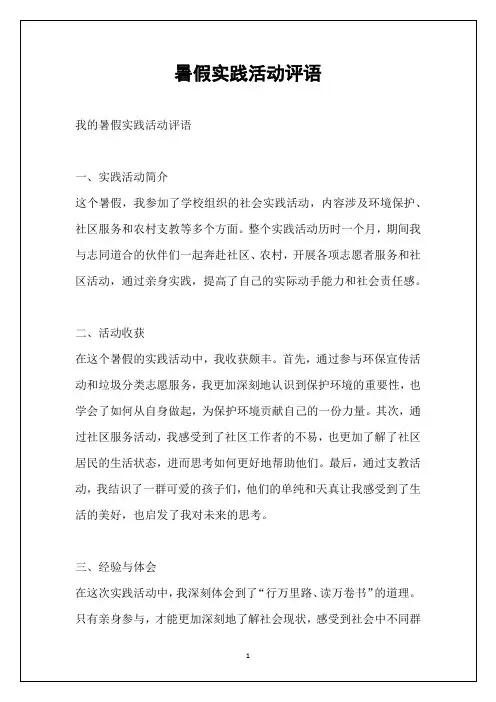 暑假实践活动评语

我的暑假实践活动评语

一、实践活动简介

这个暑假，我参加了学校组织的社会实践活动，内容涉及环境保护、社区服务和农村支教等多个方面。整个实践活动历时一个月，期间我与志同道合的伙伴们一起奔赴社区、农村，开展各项志愿者服务和社区活动，通过亲身实践，提高了自己的实际动手能力和社会责任感。

二、活动收获

在这个暑假的实践活动中，我收获颇丰。首先，通过参与环保宣传活动和垃圾分类志愿服务，我更加深刻地认识到保护环境的重要性，也学会了如何从自身做起，为保护环境贡献自己的一份力量。其次，通过社区服务活动，我感受到了社区工作者的不易，也更加了解了社区居民的生活状态，进而思考如何更好地帮助他们。最后，通过支教活动，我结识了一群可爱的孩子们，他们的单纯和天真让我感受到了生活的美好，也启发了我对未来的思考。

三、经验与体会

在这次实践活动中，我深刻体会到了“行万里路、读万卷书”的道理。只有亲身参与，才能更加深刻地了解社会现状，感受到社会中不同群

1